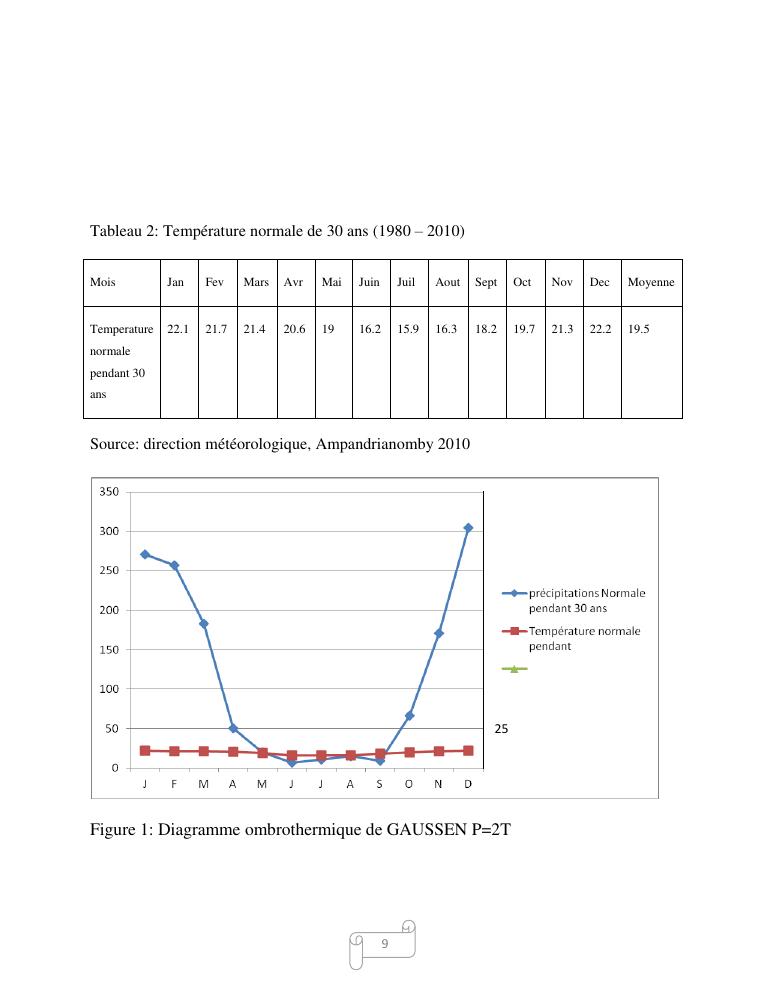 Tableau 2: Température normale de 30 ans (1980 – 2010)

| Mois | Jan | Fev | Mars | Avr | Mai | Juin | Juil | Aout | Sept | Oct | Nov | Dec | Moyenne |
|---|---|---|---|---|---|---|---|---|---|---|---|---|---|
| Temperature normale pendant 30 ans | 22.1 | 21.7 | 21.4 | 20.6 | 19 | 16.2 | 15.9 | 16.3 | 18.2 | 19.7 | 21.3 | 22.2 | 19.5 |

Source: direction météorologique, Ampandrianomby 2010

350
300
250
200
150
100
50
0
J F M A M J J A S O N D
25
précipitations Normale pendant 30 ans
Température normale pendant

Figure 1: Diagramme ombrothermique de GAUSSEN P=2T

9